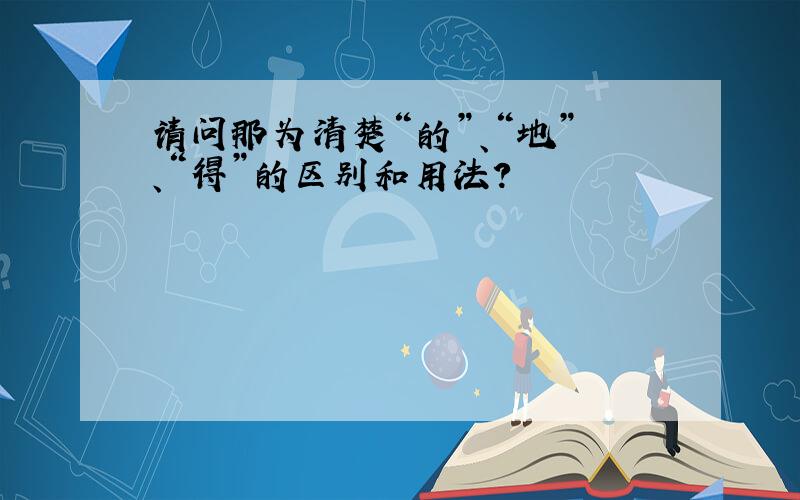 请问那为清楚“的”、“地”、“得”的区别和用法?

$CO_2$